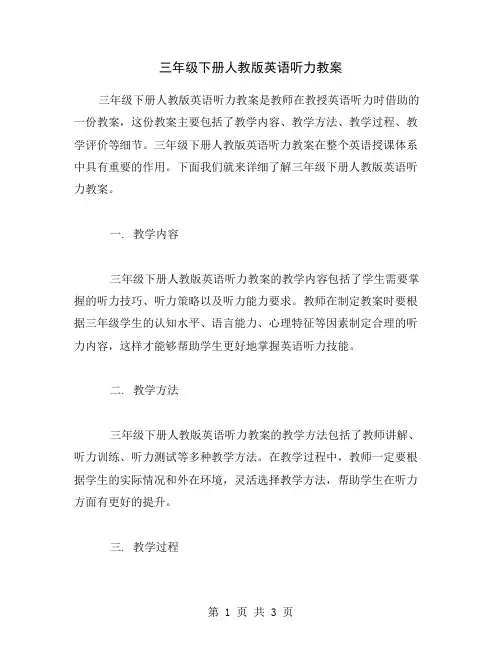 三年级下册人教版英语听力教案

三年级下册人教版英语听力教案是教师在教授英语听力时借助的一份教案，这份教案主要包括了教学内容、教学方法、教学过程、教学评价等细节。三年级下册人教版英语听力教案在整个英语授课体系中具有重要的作用。下面我们就来详细了解三年级下册人教版英语听力教案。

一. 教学内容

三年级下册人教版英语听力教案的教学内容包括了学生需要掌握的听力技巧、听力策略以及听力能力要求。教师在制定教案时要根据三年级学生的认知水平、语言能力、心理特征等因素制定合理的听力内容，这样才能够帮助学生更好地掌握英语听力技能。

二. 教学方法

三年级下册人教版英语听力教案的教学方法包括了教师讲解、听力训练、听力测试等多种教学方法。在教学过程中，教师一定要根据学生的实际情况和外在环境，灵活选择教学方法，帮助学生在听力方面有更好的提升。

三. 教学过程

第 1 页 共 3 页